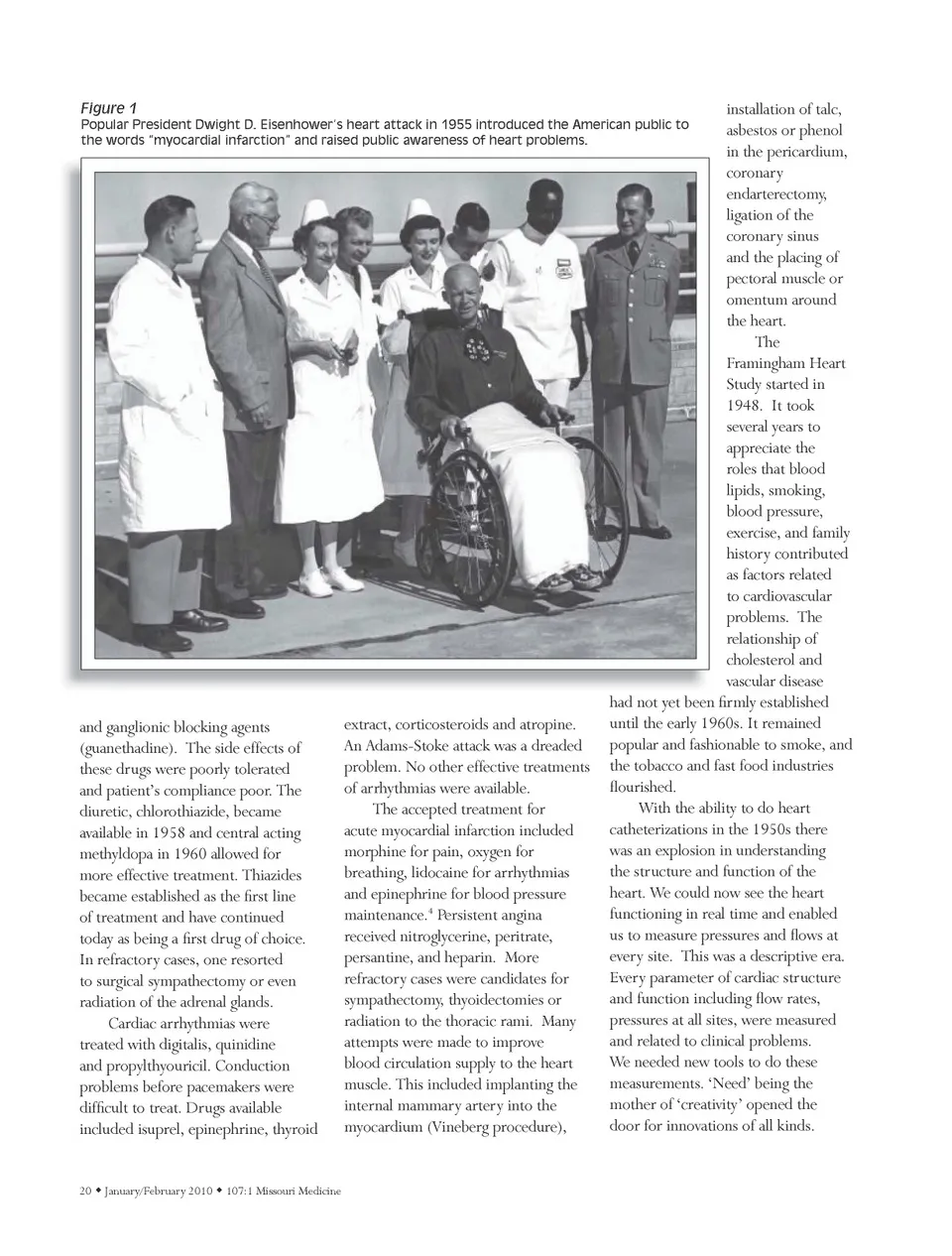 Figure 1
Popular President Dwight D. Eisenhower's heart attack in 1955 introduced the American public to the words "myocardial infarction" and raised public awareness of heart problems.

and ganglionic blocking agents (guanethadine). The side effects of these drugs were poorly tolerated and patient's compliance poor. The diuretic, chlorothiazide, became available in 1958 and central acting methyldopa in 1960 allowed for more effective treatment. Thiazides became established as the first line of treatment and have continued today as being a first drug of choice. In refractory cases, one resorted to surgical sympathectomy or even radiation of the adrenal glands.

Cardiac arrhythmias were treated with digitalis, quinidine and propylthyouricil. Conduction problems before pacemakers were difficult to treat. Drugs available included isuprel, epinephrine, thyroid extract, corticosteroids and atropine. An Adams-Stoke attack was a dreaded problem. No other effective treatments of arrhythmias were available.

The accepted treatment for acute myocardial infarction included morphine for pain, oxygen for breathing, lidocaine for arrhythmias and epinephrine for blood pressure maintenance.$^4$ Persistent angina received nitroglycerine, peritrate, persantine, and heparin. More refractory cases were candidates for sympathectomy, thyoidectomies or radiation to the thoracic rami. Many attempts were made to improve blood circulation supply to the heart muscle. This included implanting the internal mammary artery into the myocardium (Vineberg procedure), installation of talc, asbestos or phenol in the pericardium, coronary endarterectomy, ligation of the coronary sinus and the placing of pectoral muscle or omentum around the heart.

The Framingham Heart Study started in 1948. It took several years to appreciate the roles that blood lipids, smoking, blood pressure, exercise, and family history contributed as factors related to cardiovascular problems. The relationship of cholesterol and vascular disease had not yet been firmly established until the early 1960s. It remained popular and fashionable to smoke, and the tobacco and fast food industries flourished.

With the ability to do heart catheterizations in the 1950s there was an explosion in understanding the structure and function of the heart. We could now see the heart functioning in real time and enabled us to measure pressures and flows at every site. This was a descriptive era. Every parameter of cardiac structure and function including flow rates, pressures at all sites, were measured and related to clinical problems. We needed new tools to do these measurements. 'Need' being the mother of 'creativity' opened the door for innovations of all kinds.

20 ◆ January/February 2010 ◆ 107:1 Missouri Medicine